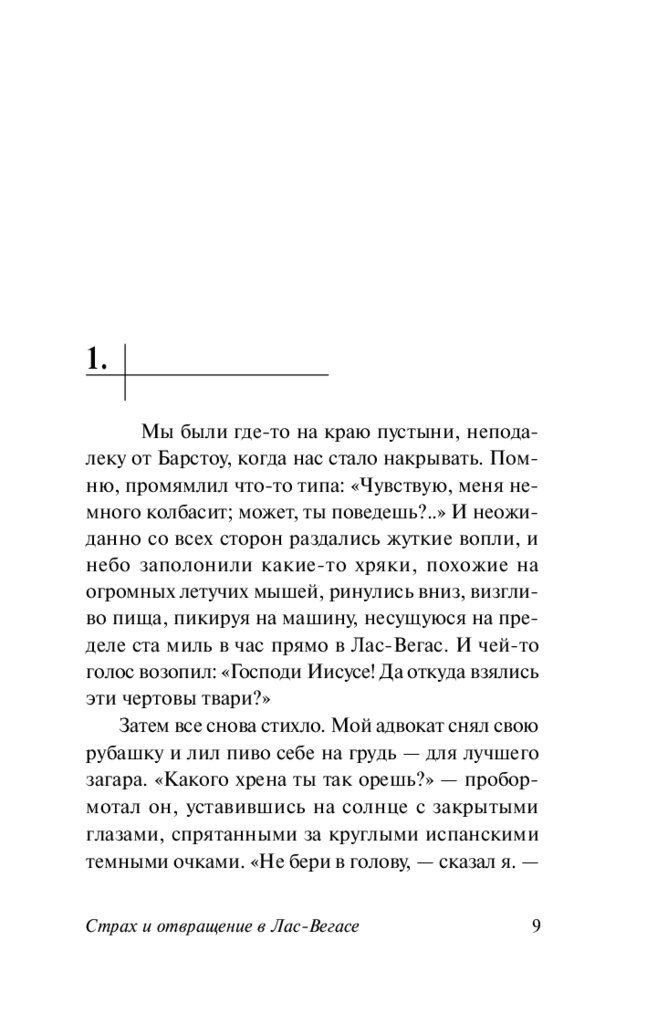 1.

Мы были где-то на краю пустыни, неподалеку от Барстоу, когда нас стало накрывать. Помню, промямлил что-то типа: «Чувствую, меня немного колбасит; может, ты поведешь?..» И неожиданно со всех сторон раздались жуткие вопли, и небо заполонили какие-то хряки, похожие на огромных летучих мышей, ринулись вниз, визгливо пища, пикируя на машину, несущуюся на пределе ста миль в час прямо в Лас-Вегас. И чей-то голос возопил: «Господи Иисусе! Да откуда взялись эти чертовы твари?»

Затем все снова стихло. Мой адвокат снял свою рубашку и лил пиво себе на грудь — для лучшего загара. «Какого хрена ты так орешь?» — пробормотал он, уставившись на солнце с закрытыми глазами, спрятанными за круглыми испанскими темными очками. «Не бери в голову, — сказал я. —

Страх и отвращение в Лас-Вегасе 9